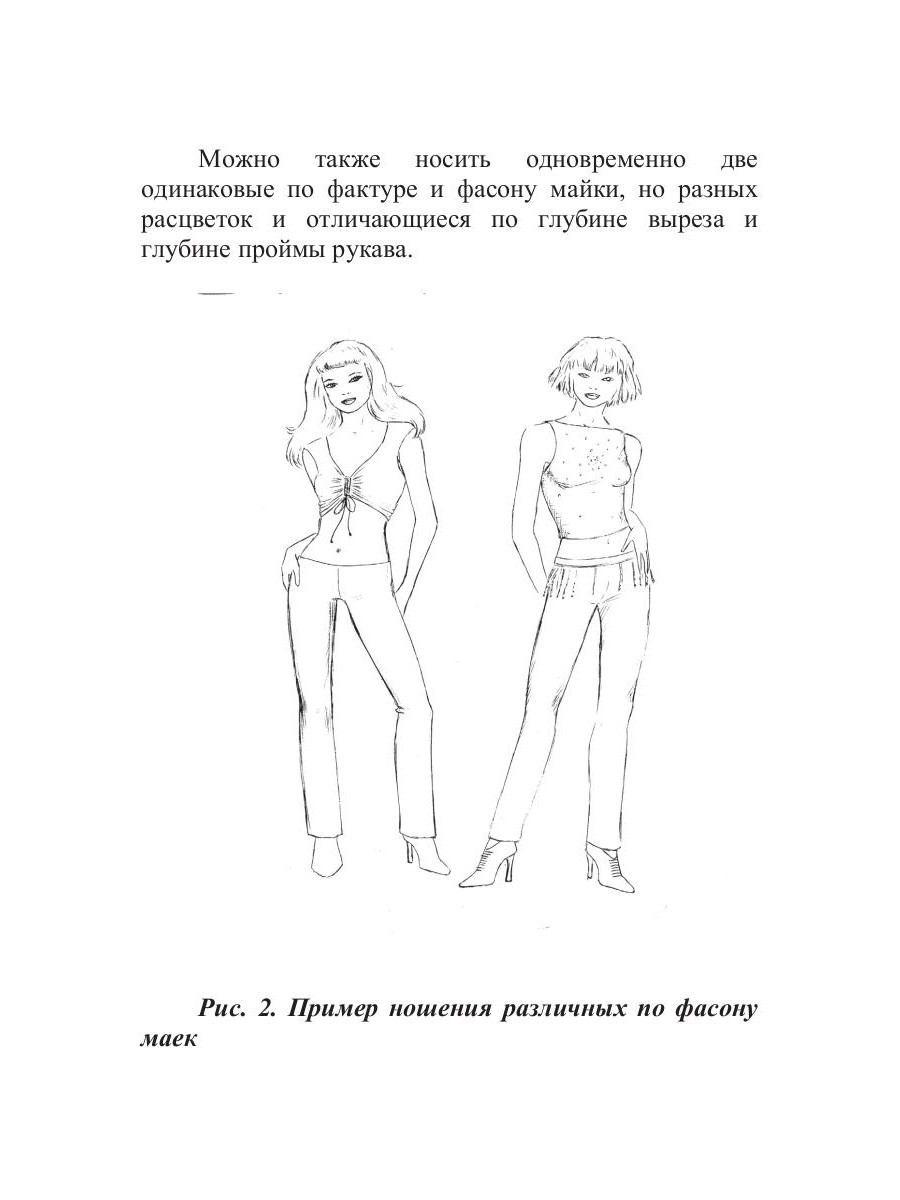 Можно также носить одновременно две одинаковые по фактуре и фасону майки, но разных расцветок и отличающиеся по глубине выреза и глубине проймы рукава.

Рис. 2. Пример ношения различных по фасону маек